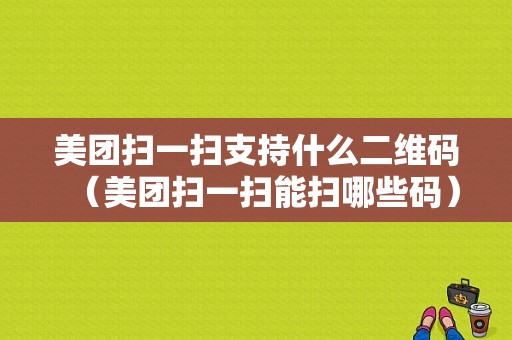 美团扫一扫支持什么二维码（美团扫一扫能扫哪些码）